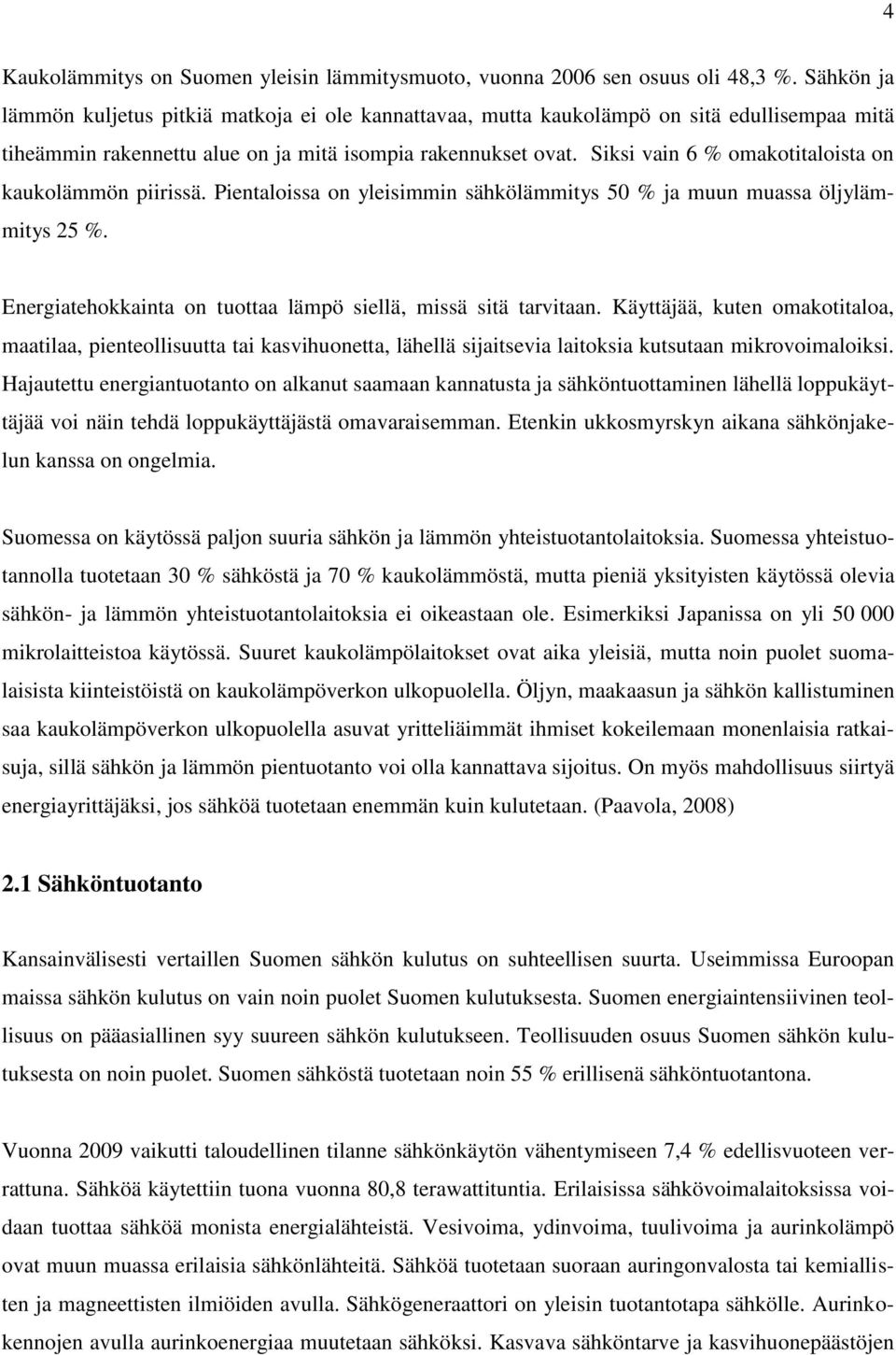 4

Kaukolämmitys on Suomen yleisin lämmitysmuoto, vuonna 2006 sen osuus oli 48,3 %. Sähkön ja lämmön kuljetus pitkiä matkoja ei ole kannattavaa, mutta kaukolämpö on sitä edullisempaa mitä tiheämmin rakennettu alue on ja mitä isompia rakennukset ovat. Siksi vain 6 % omakotitaloista on kaukolämmön piirissä. Pientaloissa on yleisimmin sähkölämmitys 50 % ja muun muassa öljylämmitys 25 %.

Energiatehokkainta on tuottaa lämpö siellä, missä sitä tarvitaan. Käyttäjää, kuten omakotitaloa, maatilaa, pienteollisuutta tai kasvihuonetta, lähellä sijaitsevia laitoksia kutsutaan mikrovoimaloiksi. Hajautettu energiantuotanto on alkanut saamaan kannatusta ja sähköntuottaminen lähellä loppukäyttäjää voi näin tehdä loppukäyttäjästä omavaraisemman. Etenkin ukkosmyrskyn aikana sähkönjakelun kanssa on ongelmia.

Suomessa on käytössä paljon suuria sähkön ja lämmön yhteistuotantolaitoksia. Suomessa yhteistuotannolla tuotetaan 30 % sähköstä ja 70 % kaukolämmöstä, mutta pieniä yksityisten käytössä olevia sähkön- ja lämmön yhteistuotantolaitoksia ei oikeastaan ole. Esimerkiksi Japanissa on yli 50 000 mikrolaitteistoa käytössä. Suuret kaukolämpölaitokset ovat aika yleisiä, mutta noin puolet suomalaisista kiinteistöistä on kaukolämpöverkon ulkopuolella. Öljyn, maakaasun ja sähkön kallistuminen saa kaukolämpöverkon ulkopuolella asuvat yritteliäimmät ihmiset kokeilemaan monenlaisia ratkaisuja, sillä sähkön ja lämmön pientuotanto voi olla kannattava sijoitus. On myös mahdollisuus siirtyä energiayrittäjäksi, jos sähköä tuotetaan enemmän kuin kulutetaan. (Paavola, 2008)

2.1 Sähköntuotanto

Kansainvälisesti vertaillen Suomen sähkön kulutus on suhteellisen suurta. Useimmissa Euroopan maissa sähkön kulutus on vain noin puolet Suomen kulutuksesta. Suomen energiaintensiivinen teollisuus on pääasiallinen syy suureen sähkön kulutukseen. Teollisuuden osuus Suomen sähkön kulutuksesta on noin puolet. Suomen sähköstä tuotetaan noin 55 % erillisenä sähköntuotantona.

Vuonna 2009 vaikutti taloudellinen tilanne sähkönkäytön vähentymiseen 7,4 % edellisvuoteen verrattuna. Sähköä käytettiin tuona vuonna 80,8 terawattituntia. Erilaisissa sähkövoimalaitoksissa voidaan tuottaa sähköä monista energialähteistä. Vesivoima, ydinvoima, tuulivoima ja aurinkolämpö ovat muun muassa erilaisia sähkönlähteitä. Sähköä tuotetaan suoraan auringonvalosta tai kemiallisten ja magneettisten ilmiöiden avulla. Sähkögeneraattori on yleisin tuotantotapa sähkölle. Aurinkokennojen avulla aurinkoenergiaa muutetaan sähköksi. Kasvava sähköntarve ja kasvihuonepäästöjen